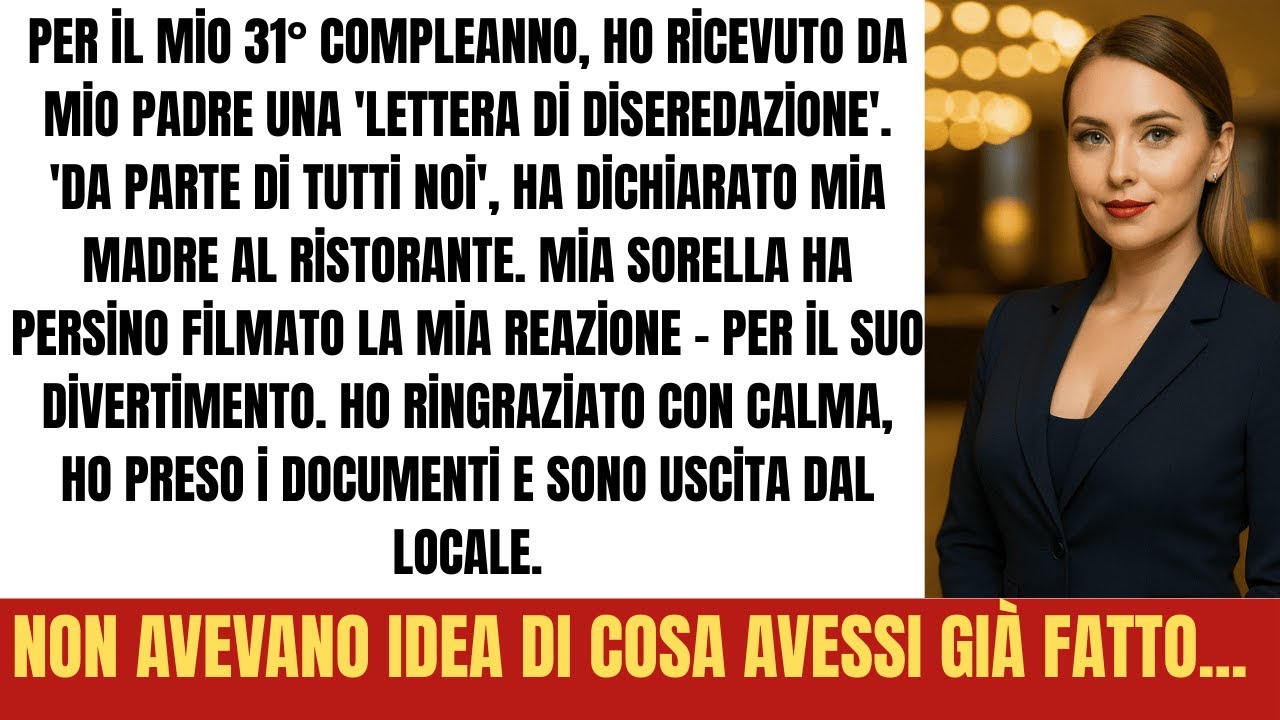 PER İL MİO 31° COMPLEANNO, HO RİCEVUTO DA MİO PADRE UNA 'LETTERA Dİ DİSEREDAZİONE'. 'DA PARTE Dİ TUTTİ NOİ', HA DİCHİARATO MİA MADRE AL RİSTORANTE. MİA SORELLA HA PERSİNO FİLMATO LA MİA REAZİONE - PER İL SUO DİVERTİMENTO. HO RİNGRAZİATO CON CALMA, HO PRESO İ DOCUMENTİ E SONO USCİTA DAL LOCALE.

NON AVEVANO IDEA DI COSA AVESSI GIÀ FATTO...